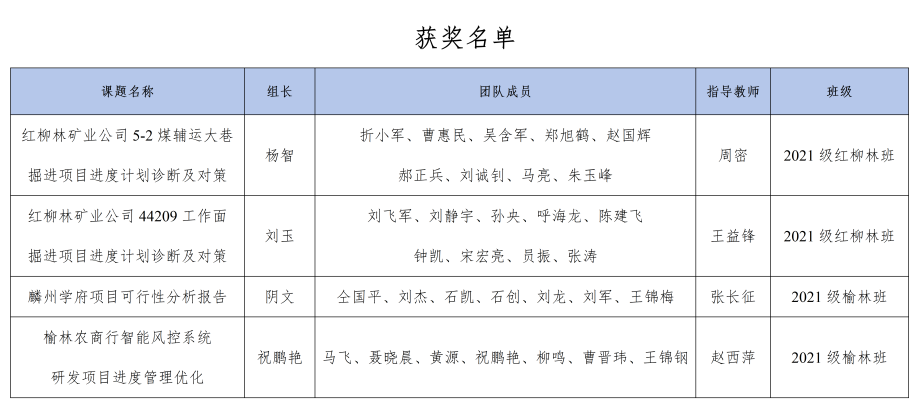 获奖名单

| 课题名称 | 组长 | 团队成员 | 指导教师 | 班级 |
|---|---|---|---|---|
| 红柳林矿业公司 5-2 煤辅运大巷掘进项目进度计划诊断及对策 | 杨智 | 折小军、曹惠民、吴含军、郑旭鹤、赵国辉 郝正兵、刘诚钊、马亮、朱玉峰 | 周密 | 2021 级红柳林班 |
| 红柳林矿业公司 44209 工作面掘进项目进度计划诊断及对策 | 刘玉 | 刘飞军、刘静宇、孙央、呼海龙、陈建飞 钟凯、宋宏亮、员振、张涛 | 王益锋 | 2021 级红柳林班 |
| 麟州学府项目可行性分析报告 | 阴文 | 全国平、刘杰、石凯、石创、刘龙、刘军、王锦梅 | 张长征 | 2021 级榆林班 |
| 榆林农商行智能风控系统研发项目进度管理优化 | 祝鹏艳 | 马飞、聂晓晨、黄源、祝鹏艳、柳鸣、曹晋玮、王锦钢 | 赵西萍 | 2021 级榆林班 |